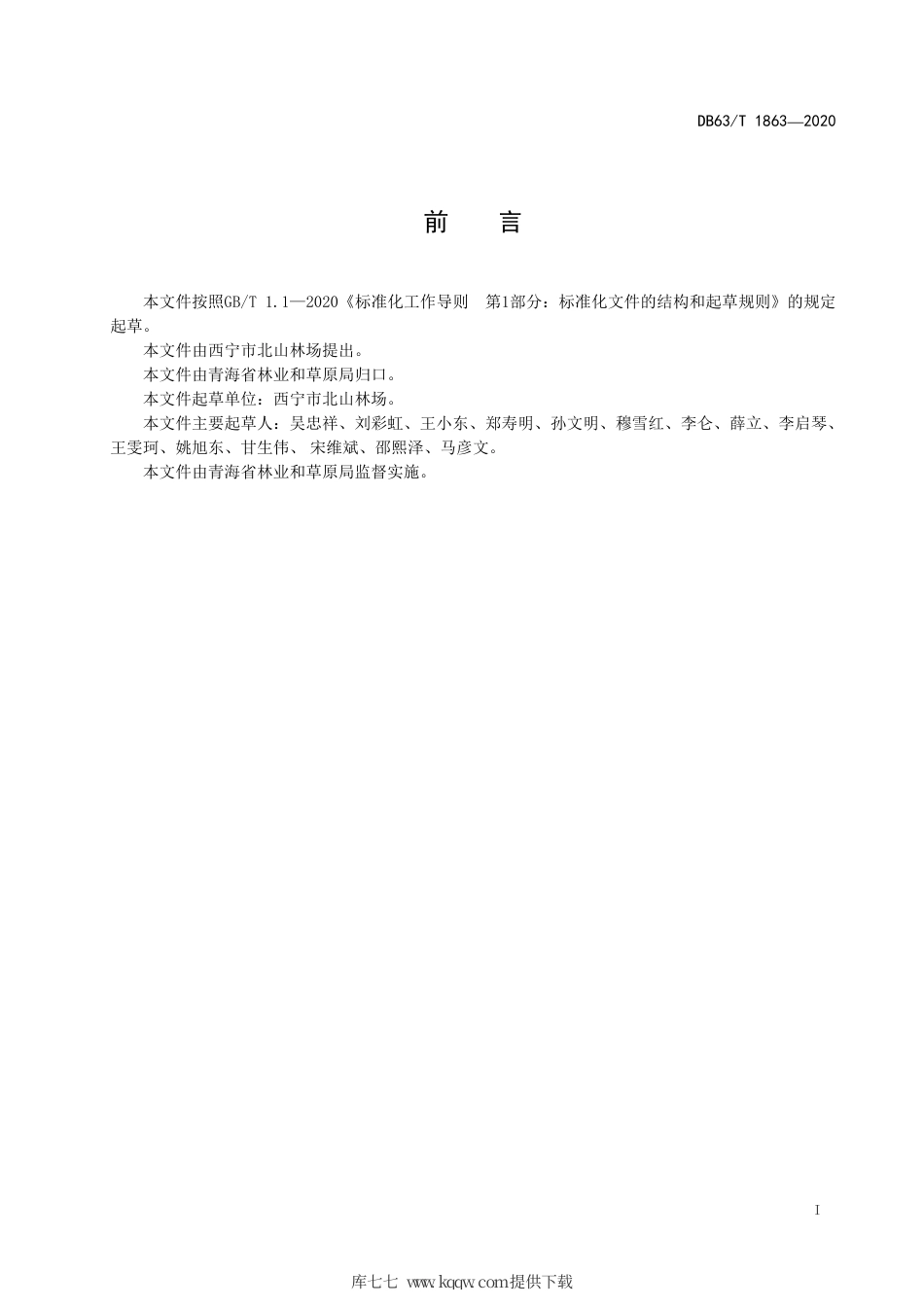 DB63/T 1863—2020

前　言

本文件按照GB/T 1.1—2020《标准化工作导则　第1部分：标准化文件的结构和起草规则》的规定起草。

本文件由西宁市北山林场提出。

本文件由青海省林业和草原局归口。

本文件起草单位：西宁市北山林场。

本文件主要起草人：吴忠祥、刘彩虹、王小东、郑寿明、孙文明、穆雪红、李仑、薛立、李启琴、王雯珂、姚旭东、甘生伟、宋维斌、邵熙泽、马彦文。

本文件由青海省林业和草原局监督实施。

I

库七七 www.kqqw.com提供下载